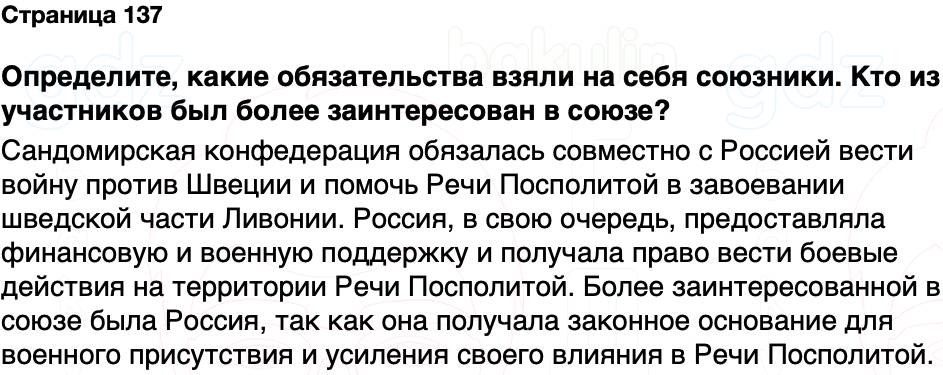 Страница 137

Определите, какие обязательства взяли на себя союзники. Кто из участников был более заинтересован в союзе?

Сандомирская конфедерация обязалась совместно с Россией вести войну против Швеции и помочь Речи Посполитой в завоевании шведской части Ливонии. Россия, в свою очередь, предоставляла финансовую и военную поддержку и получала право вести боевые действия на территории Речи Посполитой. Более заинтересованной в союзе была Россия, так как она получала законное основание для военного присутствия и усиления своего влияния в Речи Посполитой.